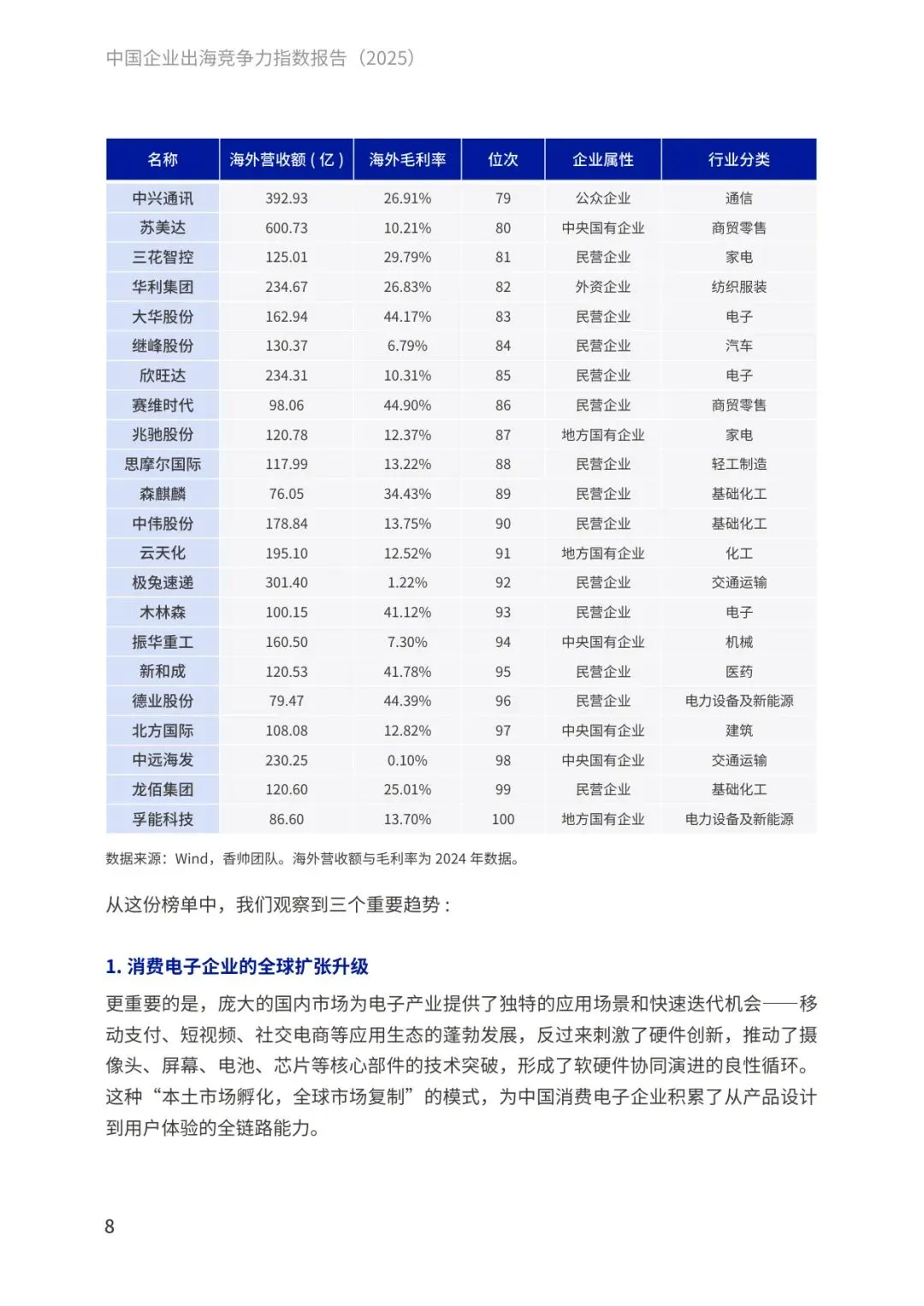 中国企业出海竞争力指数报告（2025）

| 名称 | 海外营收额（亿） | 海外毛利率 | 位次 | 企业属性 | 行业分类 |
|---|---|---|---|---|---|
| 中兴通讯 | 392.93 | 26.91% | 79 | 公众企业 | 通信 |
| 苏美达 | 600.73 | 10.21% | 80 | 中央国有企业 | 商贸零售 |
| 三花智控 | 125.01 | 29.79% | 81 | 民营企业 | 家电 |
| 华利集团 | 234.67 | 26.83% | 82 | 外资企业 | 纺织服装 |
| 大华股份 | 162.94 | 44.17% | 83 | 民营企业 | 电子 |
| 继峰股份 | 130.37 | 6.79% | 84 | 民营企业 | 汽车 |
| 欣旺达 | 234.31 | 10.31% | 85 | 民营企业 | 电子 |
| 赛维时代 | 98.06 | 44.90% | 86 | 民营企业 | 商贸零售 |
| 兆驰股份 | 120.78 | 12.37% | 87 | 地方国有企业 | 家电 |
| 思摩尔国际 | 117.99 | 13.22% | 88 | 民营企业 | 轻工制造 |
| 森麒麟 | 76.05 | 34.43% | 89 | 民营企业 | 基础化工 |
| 中伟股份 | 178.84 | 13.75% | 90 | 民营企业 | 基础化工 |
| 云天化 | 195.10 | 12.52% | 91 | 地方国有企业 | 化工 |
| 极兔速递 | 301.40 | 1.22% | 92 | 民营企业 | 交通运输 |
| 木林森 | 100.15 | 41.12% | 93 | 民营企业 | 电子 |
| 振华重工 | 160.50 | 7.30% | 94 | 中央国有企业 | 机械 |
| 新和成 | 120.53 | 41.78% | 95 | 民营企业 | 医药 |
| 德业股份 | 79.47 | 44.39% | 96 | 民营企业 | 电力设备及新能源 |
| 北方国际 | 108.08 | 12.82% | 97 | 中央国有企业 | 建筑 |
| 中远海发 | 230.25 | 0.10% | 98 | 中央国有企业 | 交通运输 |
| 龙佰集团 | 120.60 | 25.01% | 99 | 民营企业 | 基础化工 |
| 孚能科技 | 86.60 | 13.70% | 100 | 地方国有企业 | 电力设备及新能源 |

数据来源：Wind，香帅团队。海外营收额与毛利率为 2024 年数据。

从这份榜单中，我们观察到三个重要趋势：

1. 消费电子企业的全球扩张升级

更重要的是，庞大的国内市场为电子产业提供了独特的应用场景和快速迭代机会——移动支付、短视频、社交电商等应用生态的蓬勃发展，反过来刺激了硬件创新，推动了摄像头、屏幕、电池、芯片等核心部件的技术突破，形成了软硬件协同演进的良性循环。这种“本土市场孵化，全球市场复制”的模式，为中国消费电子企业积累了从产品设计到用户体验的全链路能力。

8